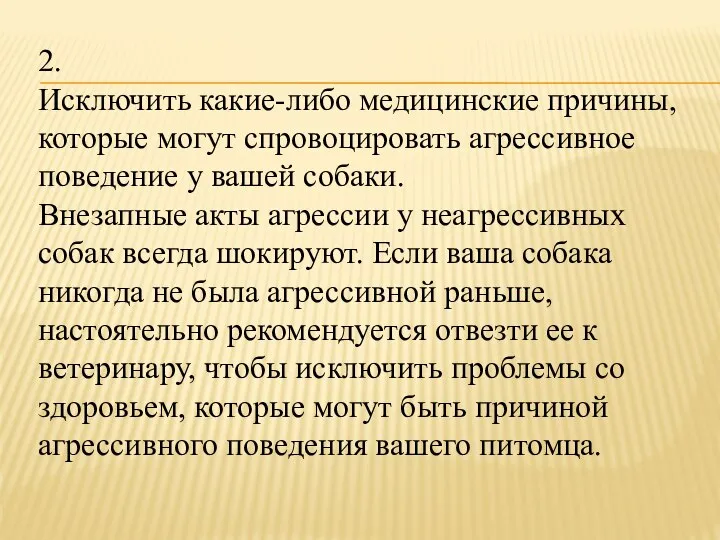 2.

Исключить какие-либо медицинские причины, которые могут спровоцировать агрессивное поведение у вашей собаки.
Внезапные акты агрессии у неагрессивных собак всегда шокируют. Если ваша собака никогда не была агрессивной раньше, настоятельно рекомендуется отвезти ее к ветеринару, чтобы исключить проблемы со здоровьем, которые могут быть причиной агрессивного поведения вашего питомца.